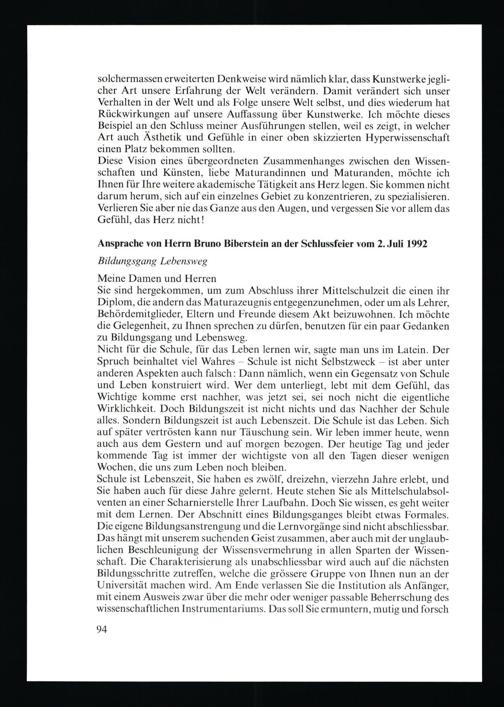 solchermassen erweiterten Denkweise wird nämlich klar, dass Kunstwerke jeglicher Art unsere Erfahrung der Welt verändern. Damit verändert sich unser Verhalten in der Welt und als Folge unsere Welt selbst, und dies wiederum hat Rückwirkungen auf unsere Auffassung über Kunstwerke. Ich möchte dieses Beispiel an den Schluss meiner Ausführungen stellen, weil es zeigt, in welcher Art auch Ästhetik und Gefühle in einer oben skizzierten Hyperwissenschaft einen Platz bekommen sollten.
Diese Vision eines übergeordneten Zusammenhanges zwischen den Wissenschaften und Künsten, liebe Maturandinnen und Maturanden, möchte ich Ihnen für Ihre weitere akademische Tätigkeit ans Herz legen. Sie kommen nicht darum herum, sich auf ein einzelnes Gebiet zu konzentrieren, zu spezialisieren. Verlieren Sie aber nie das Ganze aus den Augen, und vergessen Sie vor allem das Gefühl, das Herz nicht!

Ansprache von Herrn Bruno Biberstein an der Schlussfeier vom 2. Juli 1992

Bildungsgang Lebensweg

Meine Damen und Herren
Sie sind hergekommen, um zum Abschluss ihrer Mittelschulzeit die einen ihr Diplom, die andern das Maturazeugnis entgegenzunehmen, oder um als Lehrer, Behördemitglieder, Eltern und Freunde diesem Akt beizuwohnen. Ich möchte die Gelegenheit, zu Ihnen sprechen zu dürfen, benutzen für ein paar Gedanken zu Bildungsgang und Lebensweg.
Nicht für die Schule, für das Leben lernen wir, sagte man uns im Latein. Der Spruch beinhaltet viel Wahres – Schule ist nicht Selbstzweck – ist aber unter anderen Aspekten auch falsch: Dann nämlich, wenn ein Gegensatz von Schule und Leben konstruiert wird. Wer dem unterliegt, lebt mit dem Gefühl, das Wichtige komme erst nachher, was jetzt sei, sei noch nicht die eigentliche Wirklichkeit. Doch Bildungszeit ist nicht nichts und das Nachher der Schule alles. Sondern Bildungszeit ist auch Lebenszeit. Die Schule ist das Leben. Sich auf später vertrösten kann nur Täuschung sein. Wir leben immer heute, wenn auch aus dem Gestern und auf morgen bezogen. Der heutige Tag und jeder kommende Tag ist immer der wichtigste von all den Tagen dieser wenigen Wochen, die uns zum Leben noch bleiben.
Schule ist Lebenszeit, Sie haben es zwölf, dreizehn, vierzehn Jahre erlebt, und Sie haben auch für diese Jahre gelernt. Heute stehen Sie als Mittelschulabsolventen an einer Scharnierstelle Ihrer Laufbahn. Doch Sie wissen, es geht weiter mit dem Lernen. Der Abschnitt eines Bildungsganges bleibt etwas Formales. Die eigene Bildungsanstrengung und die Lernvorgänge sind nicht abschliessbar. Das hängt mit unserem suchenden Geist zusammen, aber auch mit der unglaublichen Beschleunigung der Wissensvermehrung in allen Sparten der Wissenschaft. Die Charakterisierung als unabschliessbar wird auch auf die nächsten Bildungsschritte zutreffen, welche die grössere Gruppe von Ihnen nun an der Universität machen wird. Am Ende verlassen Sie die Institution als Anfänger, mit einem Ausweis zwar über die mehr oder weniger passable Beherrschung des wissenschaftlichen Instrumentariums. Das soll Sie ermuntern, mutig und forsch

94